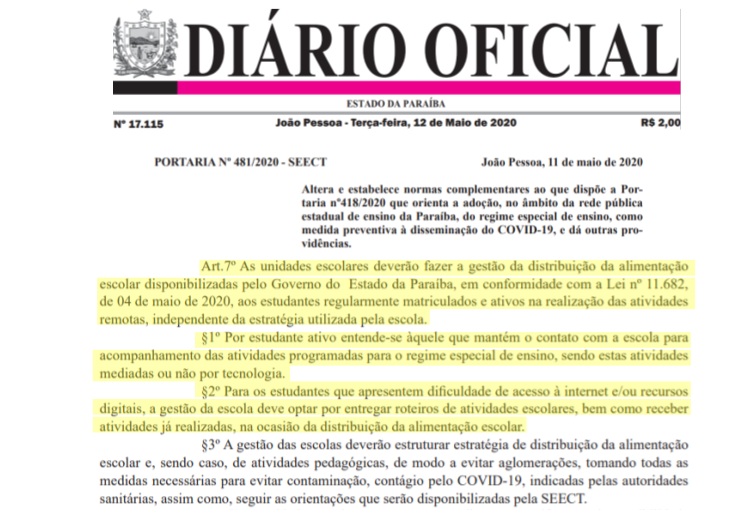 DIÁRIO OFICIAL

ESTADO DA PARAÍBA

Nº 17.115

João Pessoa - Terça-feira, 12 de Maio de 2020

R$ 2,00

PORTARIA Nº 481/2020 - SEECT

João Pessoa, 11 de maio de 2020

Altera e estabelece normas complementares ao que dispõe a Portaria nº418/2020 que orienta a adoção, no âmbito da rede pública estadual de ensino da Paraíba, do regime especial de ensino, como medida preventiva à disseminação do COVID-19, e dá outras providências.

Art.7º As unidades escolares deverão fazer a gestão da distribuição da alimentação escolar disponibilizadas pelo Governo do Estado da Paraíba, em conformidade com a Lei nº 11.682, de 04 de maio de 2020, aos estudantes regularmente matriculados e ativos na realização das atividades remotas, independente da estratégia utilizada pela escola.

§1º Por estudante ativo entende-se àquele que mantém o contato com a escola para acompanhamento das atividades programadas para o regime especial de ensino, sendo estas atividades mediadas ou não por tecnologia.

§2º Para os estudantes que apresentem dificuldade de acesso à internet e/ou recursos digitais, a gestão da escola deve optar por entregar roteiros de atividades escolares, bem como receber atividades já realizadas, na ocasião da distribuição da alimentação escolar.

§3º A gestão das escolas deverão estruturar estratégia de distribuição da alimentação escolar e, sendo caso, de atividades pedagógicas, de modo a evitar aglomerações, tomando todas as medidas necessárias para evitar contaminação, contágio pelo COVID-19, indicadas pelas autoridades sanitárias, assim como, seguir as orientações que serão disponibilizadas pela SEECT.